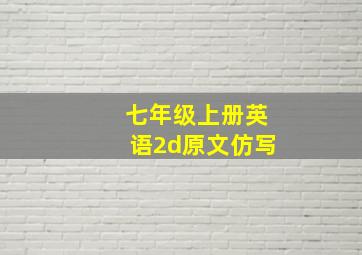 七年级上册英语2d原文仿写